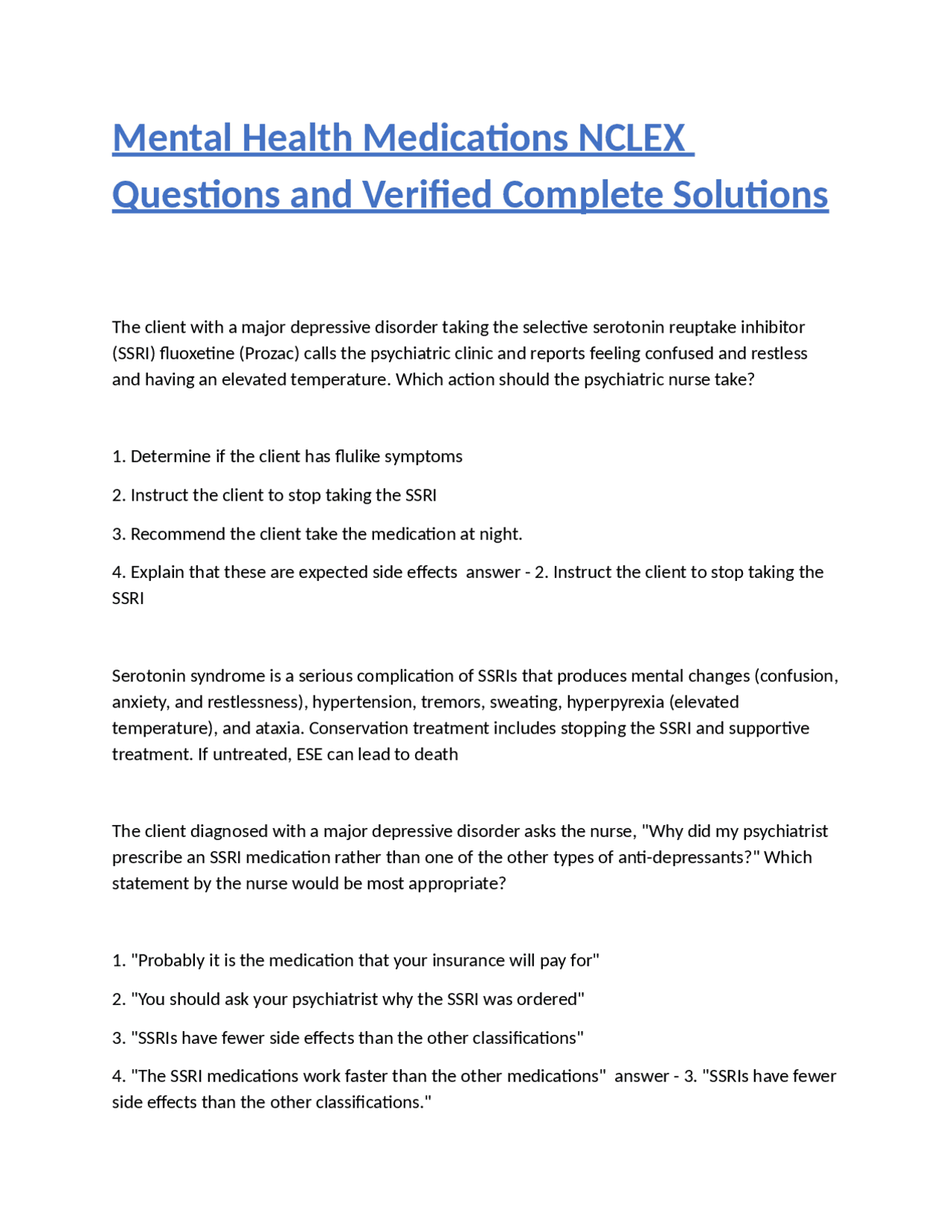 Mental Health Medications NCLEX Questions and Verified Complete Solutions

The client with a major depressive disorder taking the selective serotonin reuptake inhibitor (SSRI) fluoxetine (Prozac) calls the psychiatric clinic and reports feeling confused and restless and having an elevated temperature. Which action should the psychiatric nurse take?

1. Determine if the client has flulike symptoms

2. Instruct the client to stop taking the SSRI

3. Recommend the client take the medication at night.

4. Explain that these are expected side effects answer - 2. Instruct the client to stop taking the SSRI

Serotonin syndrome is a serious complication of SSRIs that produces mental changes (confusion, anxiety, and restlessness), hypertension, tremors, sweating, hyperpyrexia (elevated temperature), and ataxia. Conservation treatment includes stopping the SSRI and supportive treatment. If untreated, ESE can lead to death

The client diagnosed with a major depressive disorder asks the nurse, "Why did my psychiatrist prescribe an SSRI medication rather than one of the other types of anti-depressants?" Which statement by the nurse would be most appropriate?

1. "Probably it is the medication that your insurance will pay for"

2. "You should ask your psychiatrist why the SSRI was ordered"

3. "SSRIs have fewer side effects than the other classifications"

4. "The SSRI medications work faster than the other medications" answer - 3. "SSRIs have fewer side effects than the other classifications."